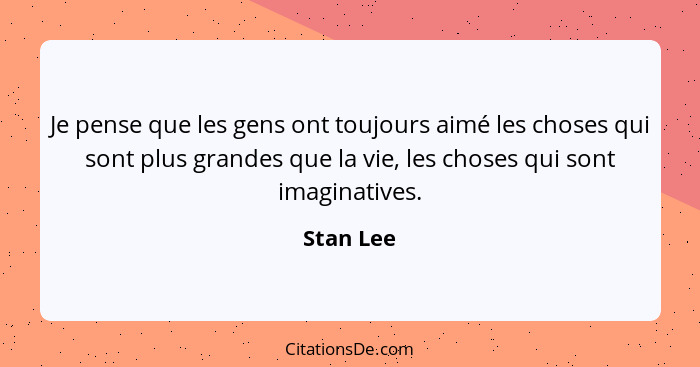 Je pense que les gens ont toujours aimé les choses qui sont plus grandes que la vie, les choses qui sont imaginatives.

Stan Lee

CitationsDe.com